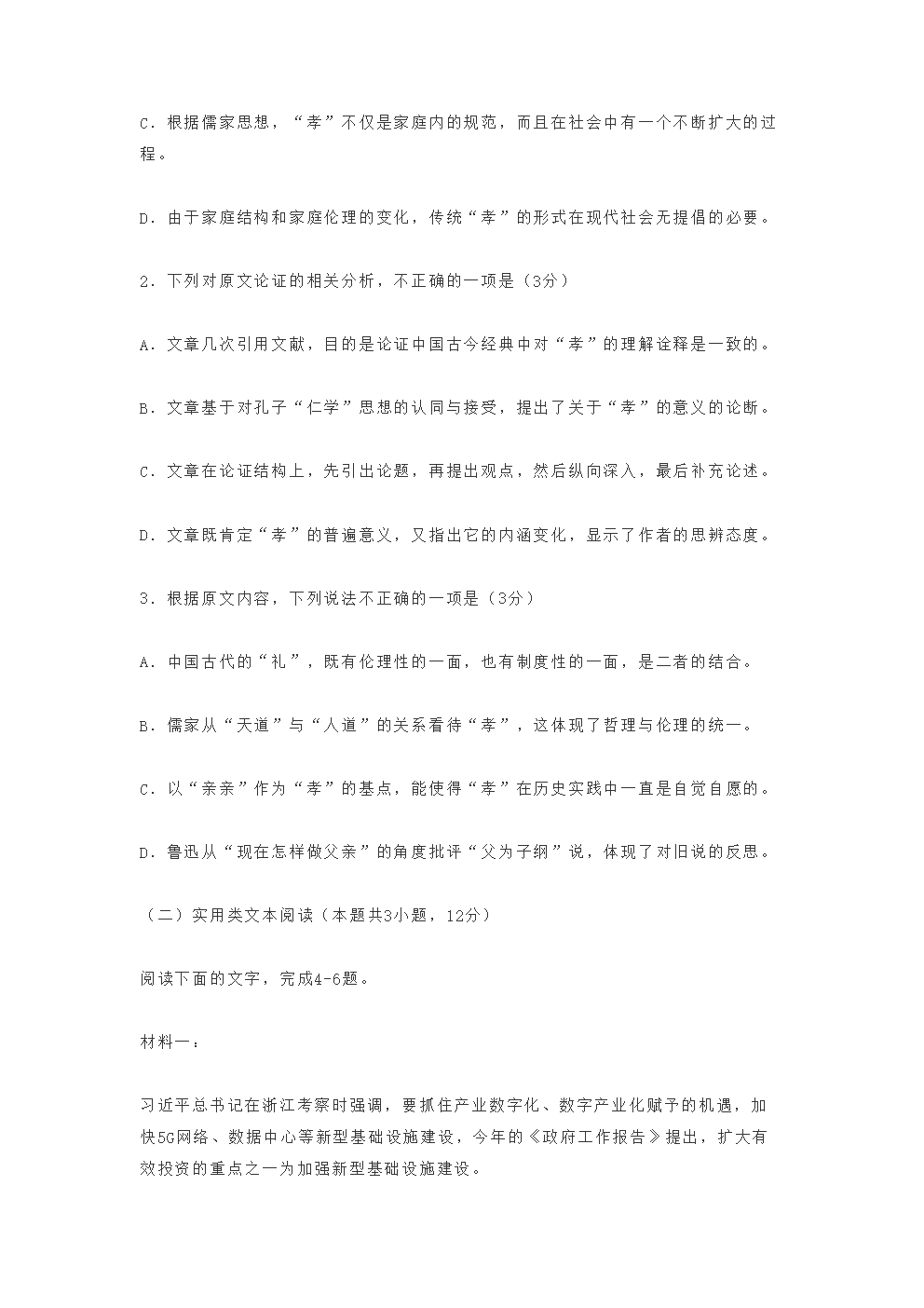 C．根据儒家思想，“孝”不仅是家庭内的规范，而且在社会中有一个不断扩大的过程。

D．由于家庭结构和家庭伦理的变化，传统“孝”的形式在现代社会无提倡的必要。

2．下列对原文论证的相关分析，不正确的一项是（3分）

A．文章几次引用文献，目的是论证中国古今经典中对“孝”的理解诠释是一致的。

B．文章基于对孔子“仁学”思想的认同与接受，提出了关于“孝”的意义的论断。

C．文章在论证结构上，先引出论题，再提出观点，然后纵向深入，最后补充论述。

D．文章既肯定“孝”的普遍意义，又指出它的内涵变化，显示了作者的思辨态度。

3．根据原文内容，下列说法不正确的一项是（3分）

A．中国古代的“礼”，既有伦理性的一面，也有制度性的一面，是二者的结合。

B．儒家从“天道”与“人道”的关系看待“孝”，这体现了哲理与伦理的统一。

C．以“亲亲”作为“孝”的基点，能使得“孝”在历史实践中一直是自觉自愿的。

D．鲁迅从“现在怎样做父亲”的角度批评“父为子纲”说，体现了对旧说的反思。

（二）实用类文本阅读（本题共3小题，12分）

阅读下面的文字，完成4-6题。

材料一：

习近平总书记在浙江考察时强调，要抓住产业数字化、数字产业化赋予的机遇，加快5G网络、数据中心等新型基础设施建设，今年的《政府工作报告》提出，扩大有效投资的重点之一为加强新型基础设施建设。